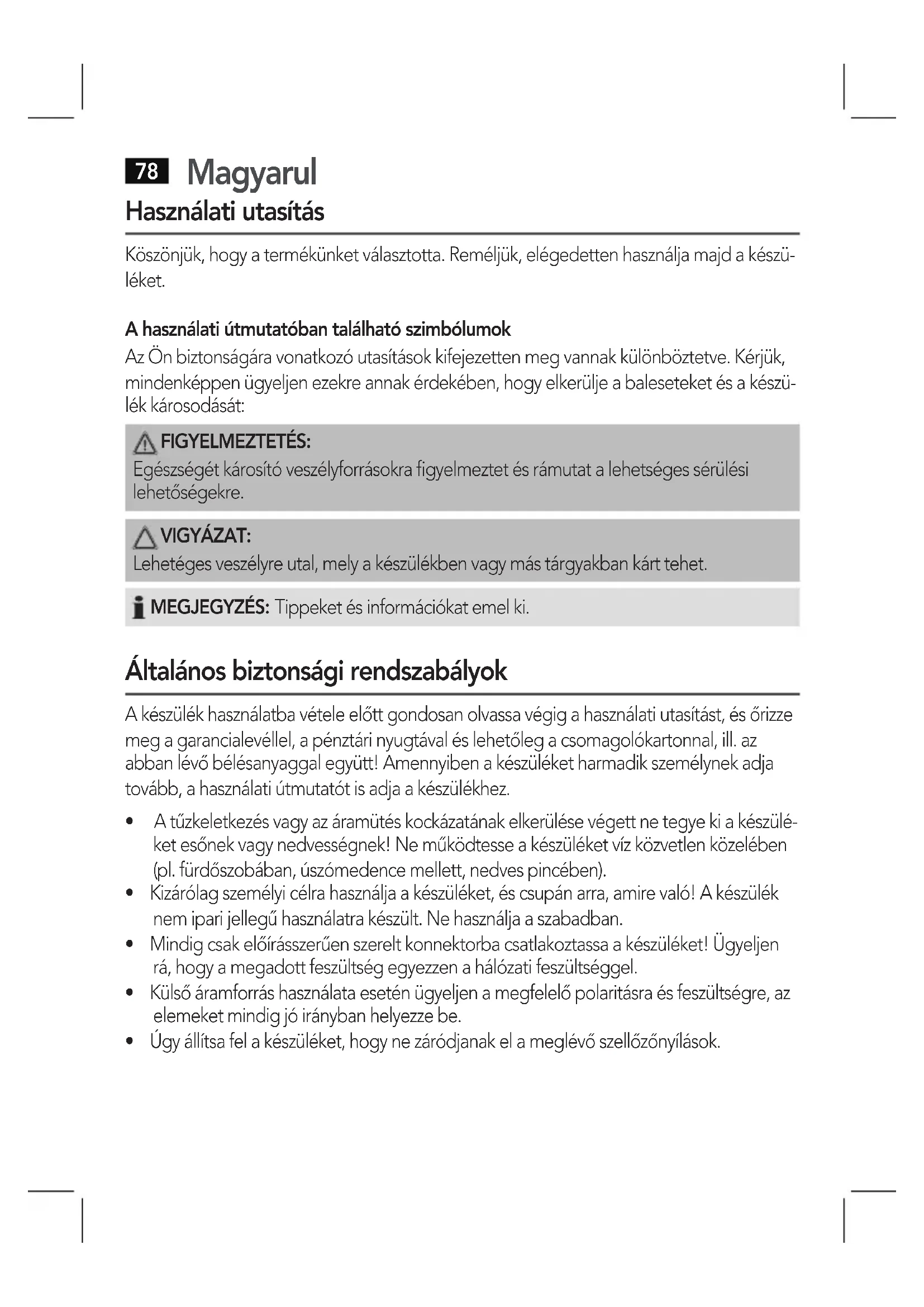 78 Magyarul

Használati utasítás

Köszönjük, hogy a termékünket választotta. Reméljük, elégedetten használja majd a készüléket.

A használati útmutatóban található szimbólumok
Az Ön biztonságára vonatkozó utasítások kifejezetten meg vannak különböztetve. Kérjük, mindenképpen ügyeljen ezekre annak érdekében, hogy elkerülje a baleseteket és a készülék károsodását:

FIGYELMEZTETÉS:
Egészségét károsító veszélyforrásokra figyelmeztet és rámutat a lehetséges sérülési lehetőségekre.

VIGYÁZAT:
Lehetéges veszélyre utal, mely a készülékben vagy más tárgyakban kárt tehet.

MEGJEGYZÉS: Tippeket és információkat emel ki.

Általános biztonsági rendszabályok

A készülék használatba vétele előtt gondosan olvassa végig a használati utasítást, és őrizze meg a garancialevéllel, a pénztári nyugtával és lehetőleg a csomagolókartonnal, ill. az abban lévő bélésanyaggal együtt! Amennyiben a készüléket harmadik személynek adja tovább, a használati útmutatót is adja a készülékhez.

• A tűzkeletkezés vagy az áramütés kockázatának elkerülése végett ne tegye ki a készüléket esőnek vagy nedvességnek! Ne működtesse a készüléket víz közvetlen közelében (pl. fürdőszobában, úszómedence mellett, nedves pincében).
• Kizárólag személyi célra használja a készüléket, és csupán arra, amire való! A készülék nem ipari jellegű használatra készült. Ne használja a szabadban.
• Mindig csak előírásszerűen szerelt konnektorba csatlakoztassa a készüléket! Ügyeljen rá, hogy a megadott feszültség egyezzen a hálózati feszültséggel.
• Külső áramforrás használata esetén ügyeljen a megfelelő polaritásra és feszültségre, az elemeket mindig jó irányban helyezze be.
• Úgy állítsa fel a készüléket, hogy ne záródjanak el a meglévő szellőzőnyílások.